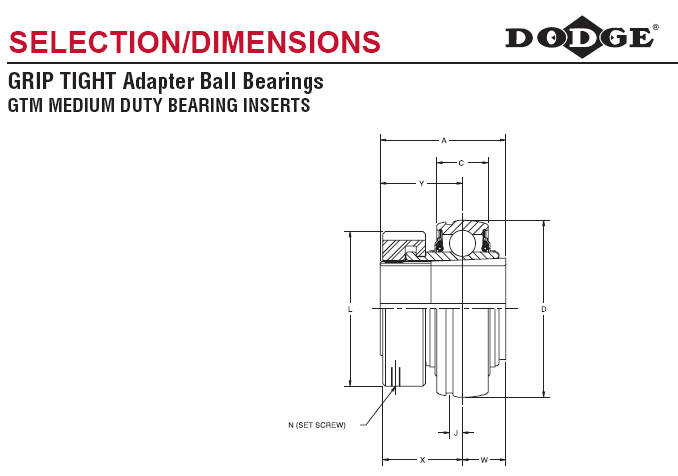 SELECTION/DIMENSIONS

DODGE®

GRIP TIGHT Adapter Ball Bearings
GTM MEDIUM DUTY BEARING INSERTS

A
C
Y
L
D
N (SET SCREW)
J
X
W